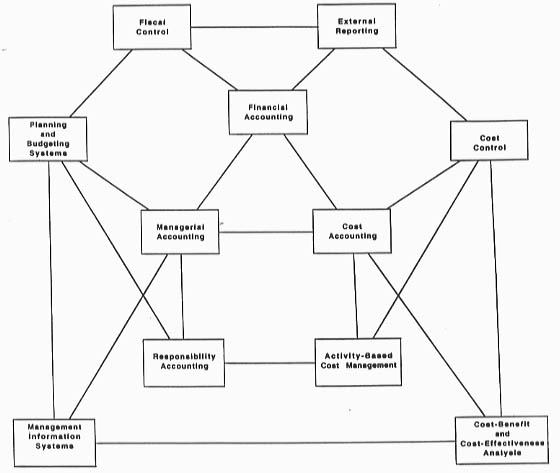 Fiscal Control

External Reporting

Financial Accounting

Planning and Budgeting Systems

Cost Control

Managerial Accounting

Cost Accounting

Responsibility Accounting

Activity-Based Cost Management

Management Information Systems

Cost-Benefit and Cost-Effectiveness Analysis